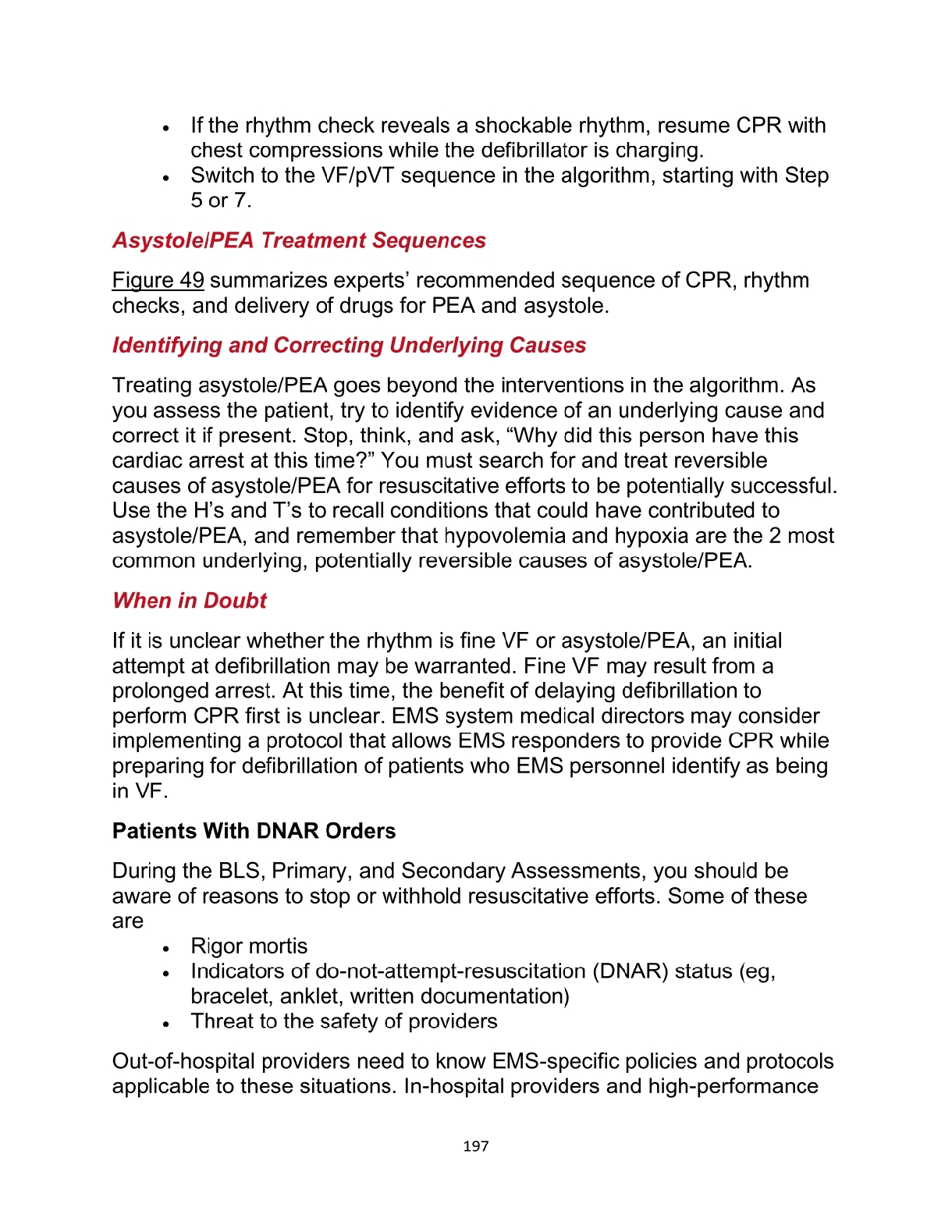 • If the rhythm check reveals a shockable rhythm, resume CPR with chest compressions while the defibrillator is charging.
• Switch to the VF/pVT sequence in the algorithm, starting with Step 5 or 7.

Asystole/PEA Treatment Sequences

Figure 49 summarizes experts' recommended sequence of CPR, rhythm checks, and delivery of drugs for PEA and asystole.

Identifying and Correcting Underlying Causes

Treating asystole/PEA goes beyond the interventions in the algorithm. As you assess the patient, try to identify evidence of an underlying cause and correct it if present. Stop, think, and ask, "Why did this person have this cardiac arrest at this time?" You must search for and treat reversible causes of asystole/PEA for resuscitative efforts to be potentially successful. Use the H's and T's to recall conditions that could have contributed to asystole/PEA, and remember that hypovolemia and hypoxia are the 2 most common underlying, potentially reversible causes of asystole/PEA.

When in Doubt

If it is unclear whether the rhythm is fine VF or asystole/PEA, an initial attempt at defibrillation may be warranted. Fine VF may result from a prolonged arrest. At this time, the benefit of delaying defibrillation to perform CPR first is unclear. EMS system medical directors may consider implementing a protocol that allows EMS responders to provide CPR while preparing for defibrillation of patients who EMS personnel identify as being in VF.

Patients With DNAR Orders

During the BLS, Primary, and Secondary Assessments, you should be aware of reasons to stop or withhold resuscitative efforts. Some of these are
• Rigor mortis
• Indicators of do-not-attempt-resuscitation (DNAR) status (eg, bracelet, anklet, written documentation)
• Threat to the safety of providers

Out-of-hospital providers need to know EMS-specific policies and protocols applicable to these situations. In-hospital providers and high-performance

197